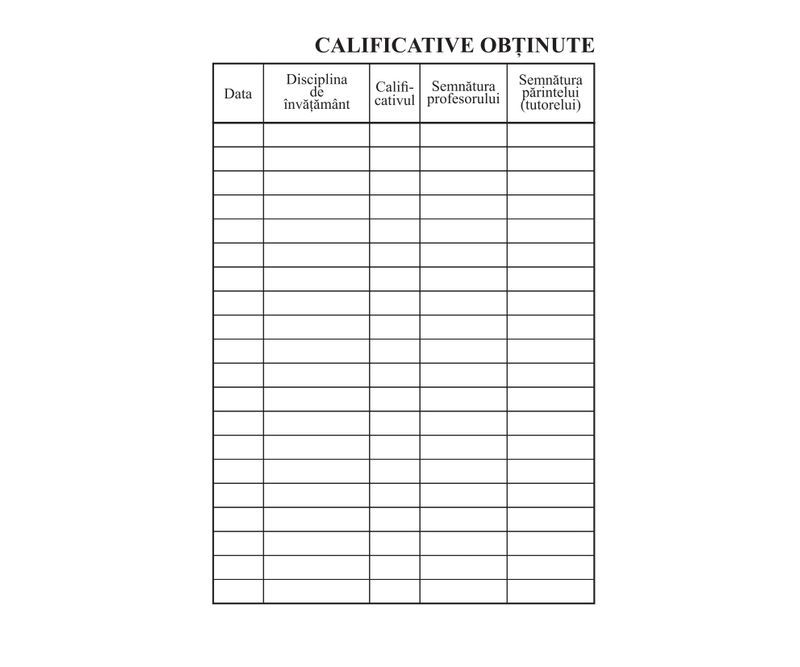 CALIFICATIVE OBȚINUTE

| Data | Disciplina de învățământ | Calificativul | Semnătura profesorului | Semnătura părintelui (tutorelui) |
|---|---|---|---|---|
| | | | | |
| | | | | |
| | | | | |
| | | | | |
| | | | | |
| | | | | |
| | | | | |
| | | | | |
| | | | | |
| | | | | |
| | | | | |
| | | | | |
| | | | | |
| | | | | |
| | | | | |
| | | | | |
| | | | | |
| | | | | |
| | | | | |
| | | | | |